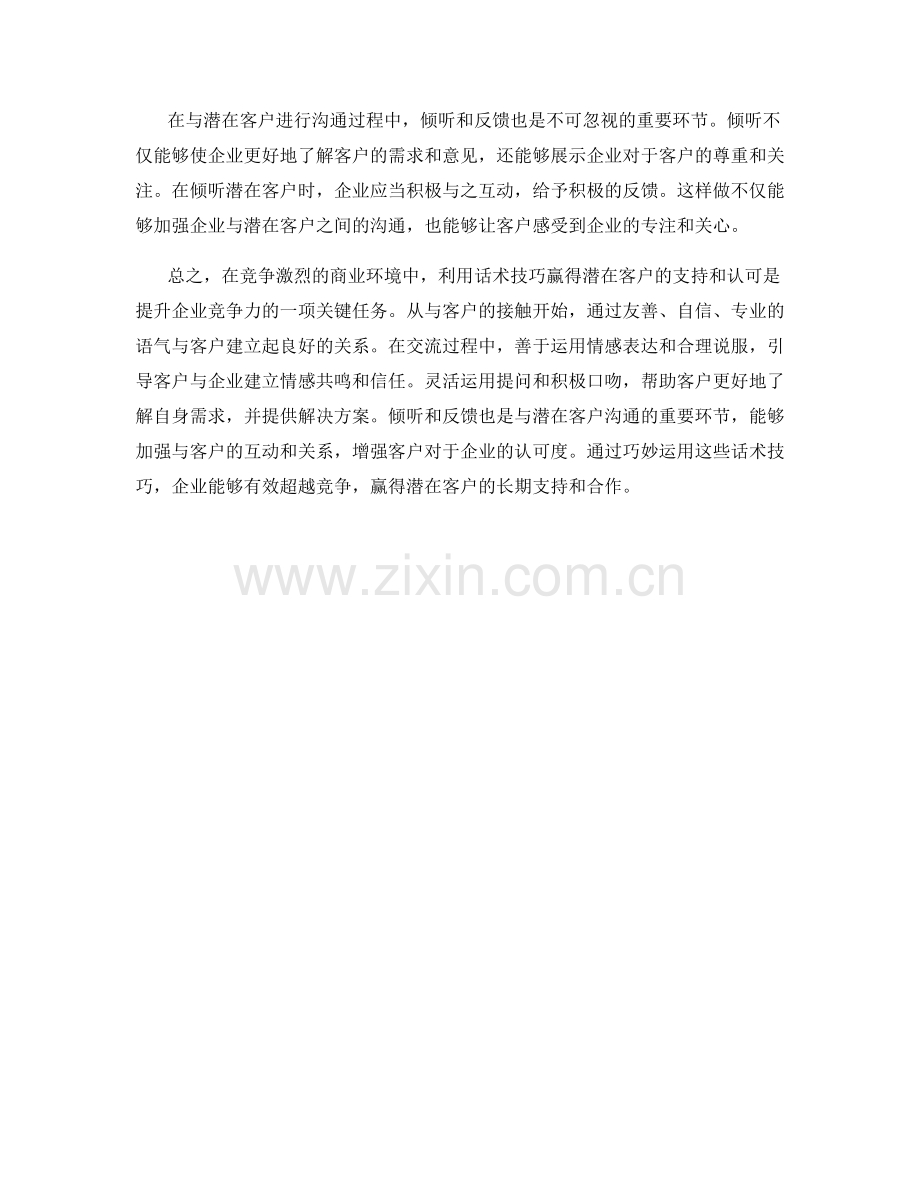 在与潜在客户进行沟通过程中，倾听和反馈也是不可忽视的重要环节。倾听不仅能够使企业更好地了解客户的需求和意见，还能够展示企业对于客户的尊重和关注。在倾听潜在客户时，企业应当积极与之互动，给予积极的反馈。这样做不仅能够加强企业与潜在客户之间的沟通，也能够让客户感受到企业的专注和关心。

总之，在竞争激烈的商业环境中，利用话术技巧赢得潜在客户的支持和认可是提升企业竞争力的一项关键任务。从与客户的接触开始，通过友善、自信、专业的语气与客户建立起良好的关系。在交流过程中，善于运用情感表达和合理说服，引导客户与企业建立情感共鸣和信任。灵活运用提问和积极口吻，帮助客户更好地了解自身需求，并提供解决方案。倾听和反馈也是与潜在客户沟通的重要环节，能够加强与客户的互动和关系，增强客户对于企业的认可度。通过巧妙运用这些话术技巧，企业能够有效超越竞争，赢得潜在客户的长期支持和合作。

www.zixin.com.cn